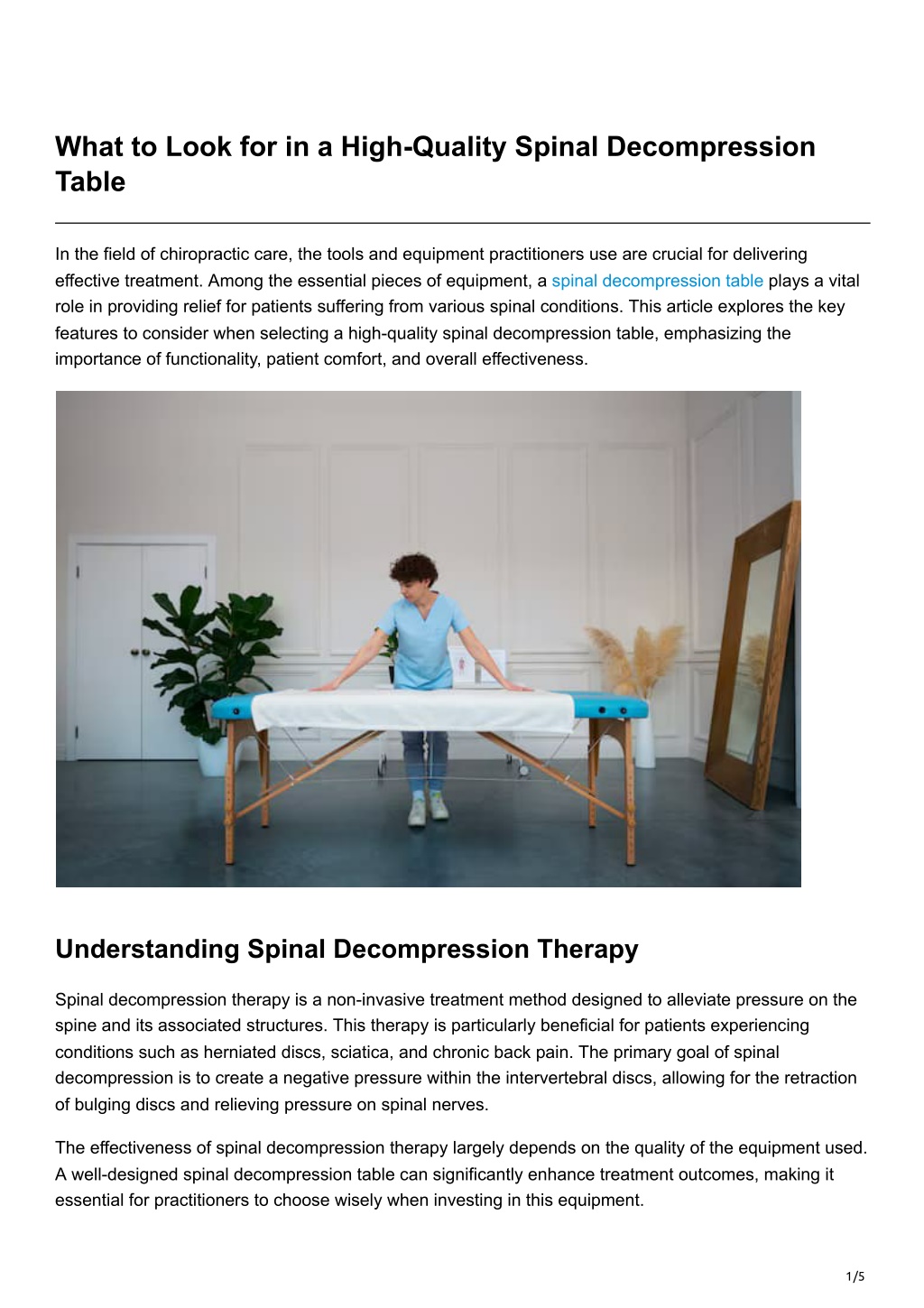 What to Look for in a High-Quality Spinal Decompression Table

In the field of chiropractic care, the tools and equipment practitioners use are crucial for delivering effective treatment. Among the essential pieces of equipment, a spinal decompression table plays a vital role in providing relief for patients suffering from various spinal conditions. This article explores the key features to consider when selecting a high-quality spinal decompression table, emphasizing the importance of functionality, patient comfort, and overall effectiveness.

Understanding Spinal Decompression Therapy

Spinal decompression therapy is a non-invasive treatment method designed to alleviate pressure on the spine and its associated structures. This therapy is particularly beneficial for patients experiencing conditions such as herniated discs, sciatica, and chronic back pain. The primary goal of spinal decompression is to create a negative pressure within the intervertebral discs, allowing for the retraction of bulging discs and relieving pressure on spinal nerves.

The effectiveness of spinal decompression therapy largely depends on the quality of the equipment used. A well-designed spinal decompression table can significantly enhance treatment outcomes, making it essential for practitioners to choose wisely when investing in this equipment.

1/5